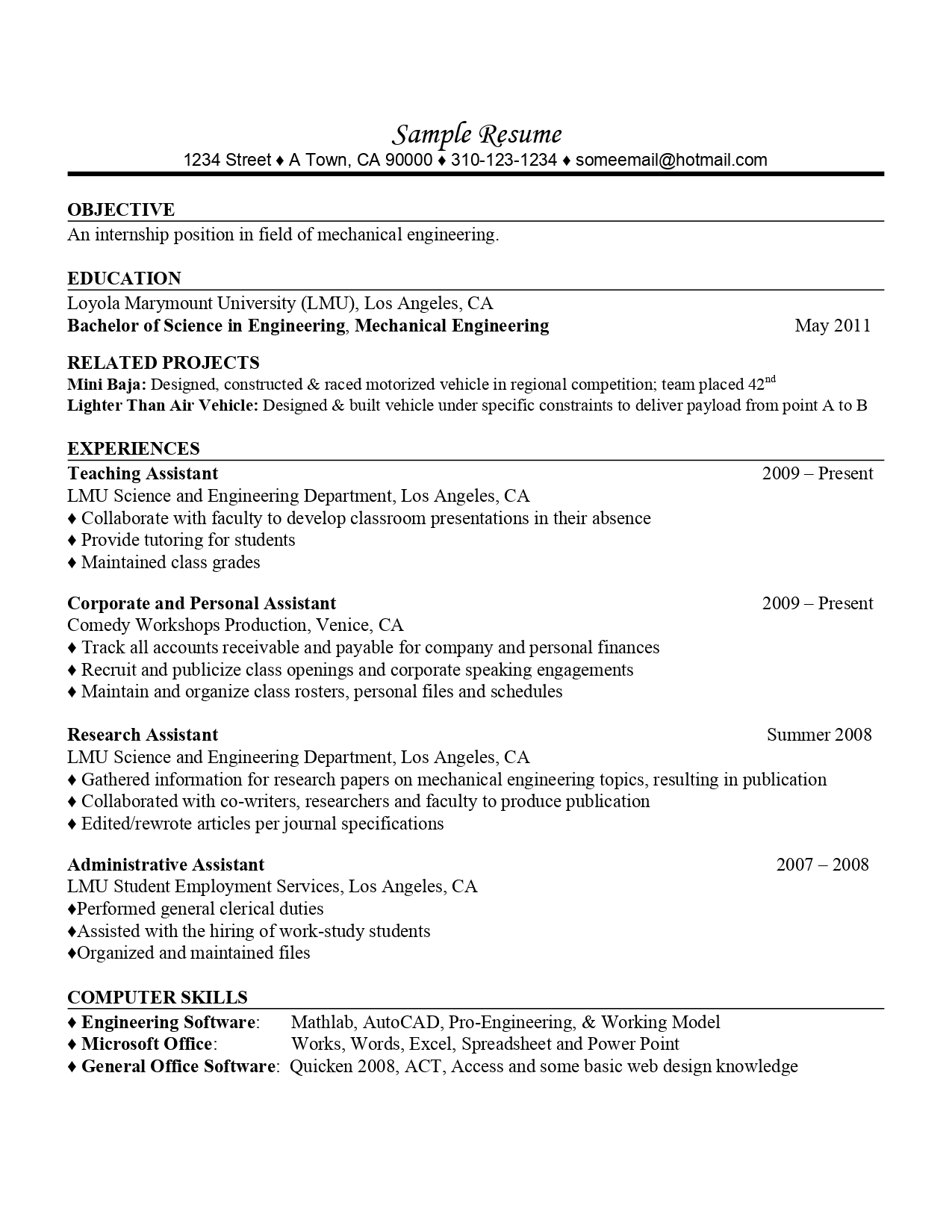 Sample Resume
1234 Street ♦ A Town, CA 90000 ♦ 310-123-1234 ♦ someemail@hotmail.com

OBJECTIVE
An internship position in field of mechanical engineering.

EDUCATION
Loyola Marymount University (LMU), Los Angeles, CA
Bachelor of Science in Engineering, Mechanical Engineering May 2011

RELATED PROJECTS
Mini Baja: Designed, constructed & raced motorized vehicle in regional competition; team placed 42$^{nd}$
Lighter Than Air Vehicle: Designed & built vehicle under specific constraints to deliver payload from point A to B

EXPERIENCES
Teaching Assistant 2009 – Present
LMU Science and Engineering Department, Los Angeles, CA
♦ Collaborate with faculty to develop classroom presentations in their absence
♦ Provide tutoring for students
♦ Maintained class grades

Corporate and Personal Assistant 2009 – Present
Comedy Workshops Production, Venice, CA
♦ Track all accounts receivable and payable for company and personal finances
♦ Recruit and publicize class openings and corporate speaking engagements
♦ Maintain and organize class rosters, personal files and schedules

Research Assistant Summer 2008
LMU Science and Engineering Department, Los Angeles, CA
♦ Gathered information for research papers on mechanical engineering topics, resulting in publication
♦ Collaborated with co-writers, researchers and faculty to produce publication
♦ Edited/rewrote articles per journal specifications

Administrative Assistant 2007 – 2008
LMU Student Employment Services, Los Angeles, CA
♦Performed general clerical duties
♦Assisted with the hiring of work-study students
♦Organized and maintained files

COMPUTER SKILLS
♦ Engineering Software: Mathlab, AutoCAD, Pro-Engineering, & Working Model
♦ Microsoft Office: Works, Words, Excel, Spreadsheet and Power Point
♦ General Office Software: Quicken 2008, ACT, Access and some basic web design knowledge